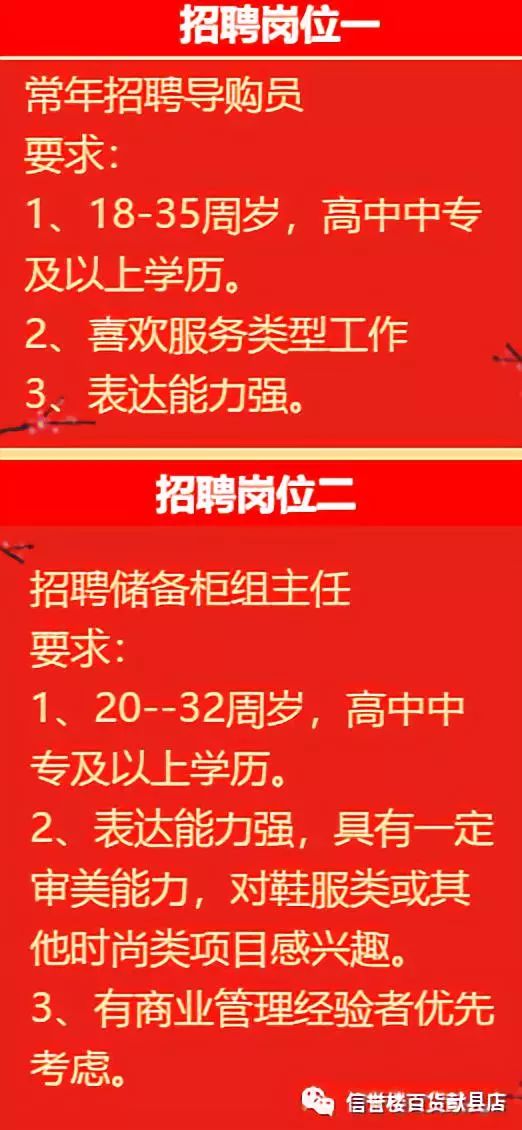 招聘岗位一

常年招聘导购员
要求:
1、18-35周岁，高中中专及以上学历。
2、喜欢服务类型工作
3、表达能力强。

招聘岗位二

招聘储备柜组主任
要求:
1、20--32周岁，高中中专及以上学历。
2、表达能力强，具有一定审美能力，对鞋服类或其他时尚类项目感兴趣。
3、有商业管理经验者优先考虑。

信誉楼百货献县店